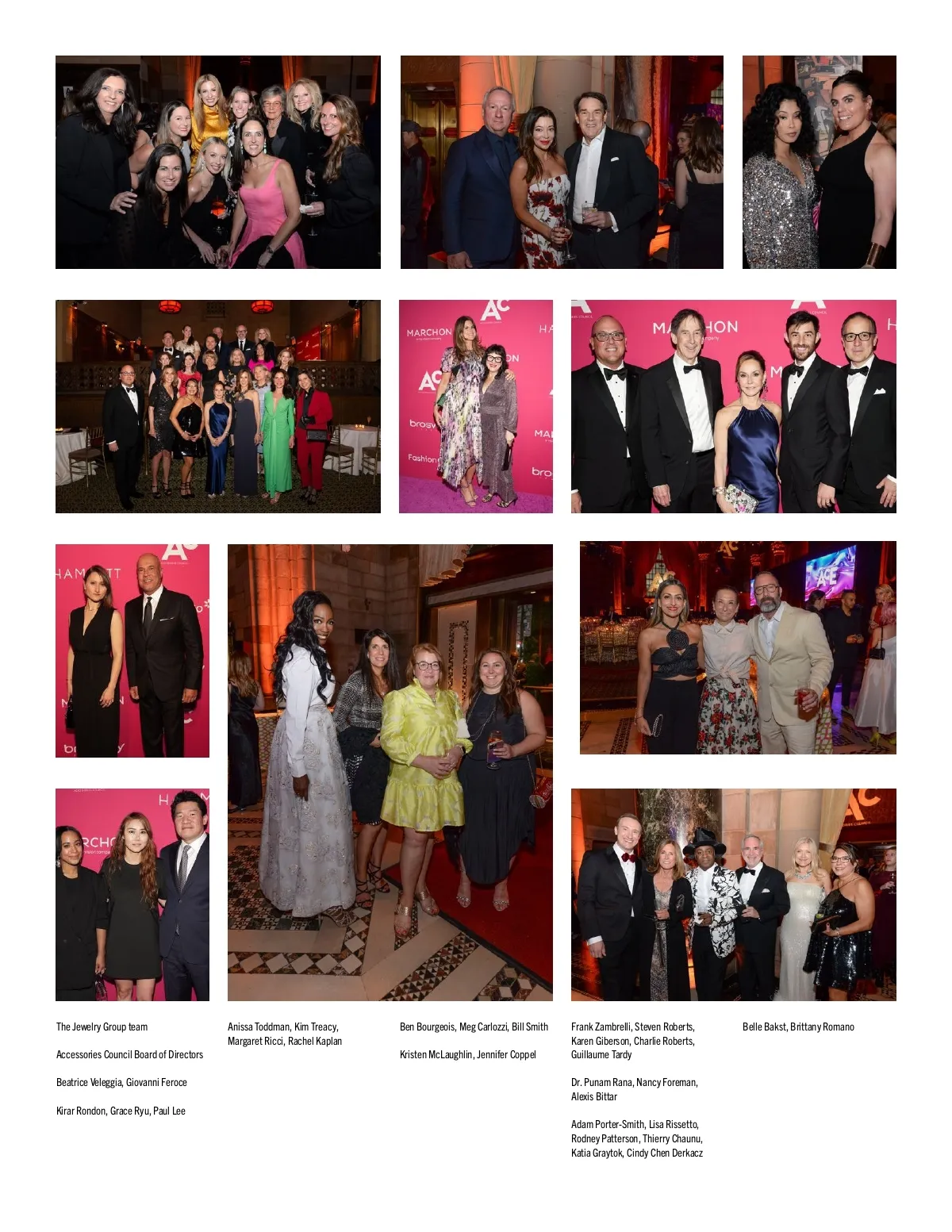 The Jewelry Group team

Accessories Council Board of Directors

Beatrice Veleggia, Giovanni Feroce

Kirar Rondon, Grace Ryu, Paul Lee

Anissa Toddman, Kim Treacy, Margaret Ricci, Rachel Kaplan

Ben Bourgeois, Meg Carlozzi, Bill Smith

Kristen McLaughlin, Jennifer Coppel

Frank Zambrelli, Steven Roberts, Karen Giberson, Charlie Roberts, Guillaume Tardy

Dr. Punam Rana, Nancy Foreman, Alexis Bittar

Adam Porter-Smith, Lisa Rissetto, Rodney Patterson, Thierry Chaunu, Katia Graytok, Cindy Chen Derkacz

Belle Bakst, Brittany Romano